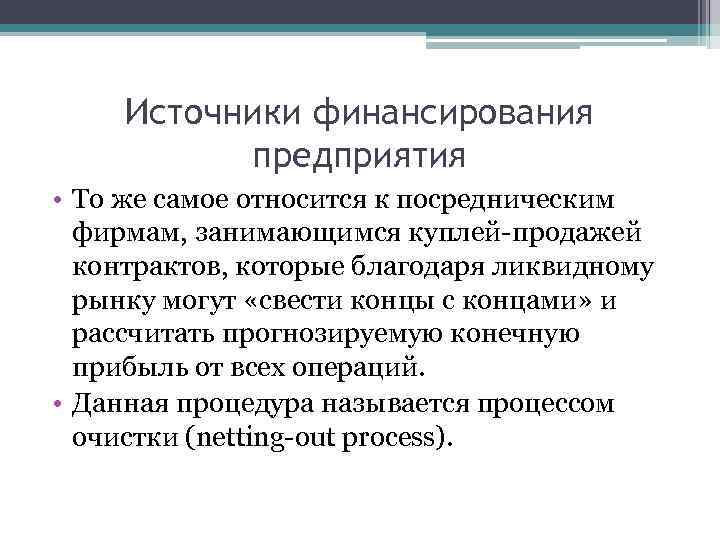 Источники финансирования предприятия

• То же самое относится к посредническим фирмам, занимающимся куплей-продажей контрактов, которые благодаря ликвидному рынку могут «свести концы с концами» и рассчитать прогнозируемую конечную прибыль от всех операций.
• Данная процедура называется процессом очистки (netting-out process).